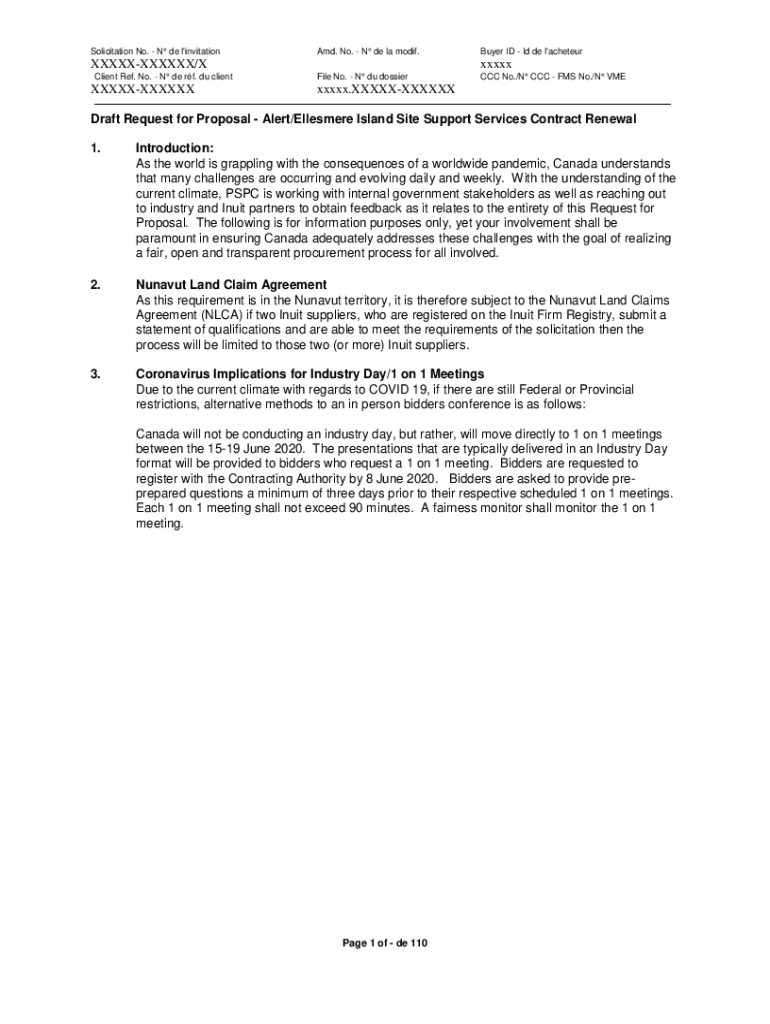 Solicitation No. - N° de l'invitation
XXXXX-XXXXXX/X
Client Ref. No. - N° de réf. du client
XXXXX-XXXXXX

Amd. No. - N° de la modif.

File No. - N° du dossier
xxxxx.XXXXX-XXXXXX

Buyer ID - Id de l'acheteur
xxxxx
CCC No./N° CCC - FMS No./N° VME

Draft Request for Proposal - Alert/Ellesmere Island Site Support Services Contract Renewal

1. Introduction:
As the world is grappling with the consequences of a worldwide pandemic, Canada understands that many challenges are occurring and evolving daily and weekly. With the understanding of the current climate, PSPC is working with internal government stakeholders as well as reaching out to industry and Inuit partners to obtain feedback as it relates to the entirety of this Request for Proposal. The following is for information purposes only, yet your involvement shall be paramount in ensuring Canada adequately addresses these challenges with the goal of realizing a fair, open and transparent procurement process for all involved.

2. Nunavut Land Claim Agreement
As this requirement is in the Nunavut territory, it is therefore subject to the Nunavut Land Claims Agreement (NLCA) if two Inuit suppliers, who are registered on the Inuit Firm Registry, submit a statement of qualifications and are able to meet the requirements of the solicitation then the process will be limited to those two (or more) Inuit suppliers.

3. Coronavirus Implications for Industry Day/1 on 1 Meetings
Due to the current climate with regards to COVID 19, if there are still Federal or Provincial restrictions, alternative methods to an in person bidders conference is as follows:

Canada will not be conducting an industry day, but rather, will move directly to 1 on 1 meetings between the 15-19 June 2020. The presentations that are typically delivered in an Industry Day format will be provided to bidders who request a 1 on 1 meeting. Bidders are requested to register with the Contracting Authority by 8 June 2020. Bidders are asked to provide pre-prepared questions a minimum of three days prior to their respective scheduled 1 on 1 meetings. Each 1 on 1 meeting shall not exceed 90 minutes. A fairness monitor shall monitor the 1 on 1 meeting.

Page 1 of - de 110